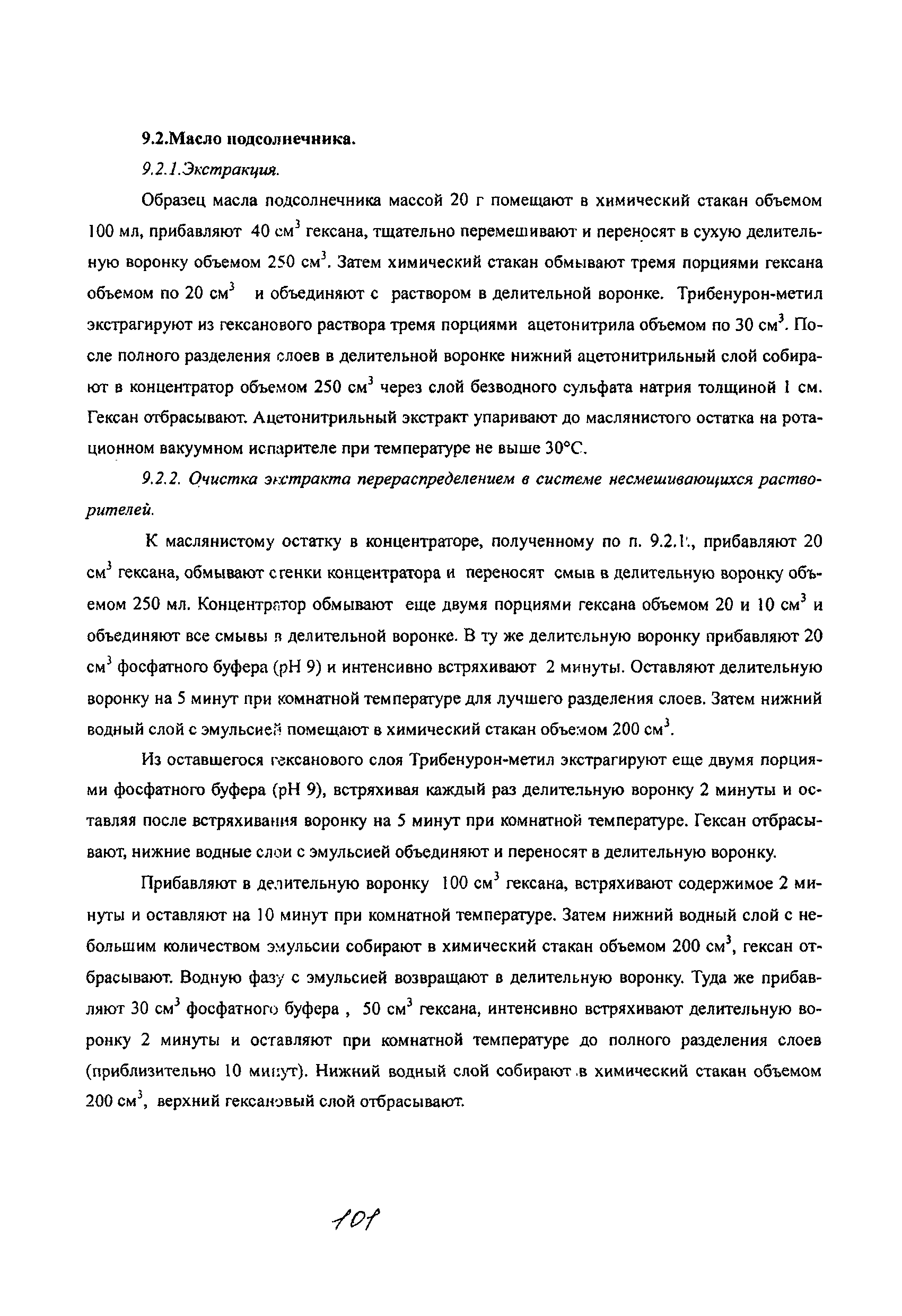 9.2.Масло подсолнечника.

9.2.1.Экстракция.

Образец масла подсолнечника массой 20 г помещают в химический стакан объемом 100 мл, прибавляют 40 см$^3$ гексана, тщательно перемешивают и переносят в сухую делительную воронку объемом 250 см$^3$. Затем химический стакан обмывают тремя порциями гексана объемом по 20 см$^3$ и объединяют с раствором в делительной воронке. Трибенурон-метил экстрагируют из гексанового раствора тремя порциями ацетонитрила объемом по 30 см$^3$. После полного разделения слоев в делительной воронке нижний ацетонитрильный слой собирают в концентратор объемом 250 см$^3$ через слой безводного сульфата натрия толщиной 1 см. Гексан отбрасывают. Ацетонитрильный экстракт упаривают до маслянистого остатка на ротационном вакуумном испарителе при температуре не выше 30°С.

9.2.2. Очистка экстракта перераспределением в системе несмешивающихся растворителей.

К маслянистому остатку в концентраторе, полученному по п. 9.2.1., прибавляют 20 см$^3$ гексана, обмывают стенки концентратора и переносят смыв в делительную воронку объемом 250 мл. Концентратор обмывают еще двумя порциями гексана объемом 20 и 10 см$^3$ и объединяют все смывы в делительной воронке. В ту же делительную воронку прибавляют 20 см$^3$ фосфатного буфера (рН 9) и интенсивно встряхивают 2 минуты. Оставляют делительную воронку на 5 минут при комнатной температуре для лучшего разделения слоев. Затем нижний водный слой с эмульсией помещают в химический стакан объемом 200 см$^3$.

Из оставшегося гексанового слоя Трибенурон-метил экстрагируют еще двумя порциями фосфатного буфера (рН 9), встряхивая каждый раз делительную воронку 2 минуты и оставляя после встряхивания воронку на 5 минут при комнатной температуре. Гексан отбрасывают, нижние водные слои с эмульсией объединяют и переносят в делительную воронку.

Прибавляют в делительную воронку 100 см$^3$ гексана, встряхивают содержимое 2 минуты и оставляют на 10 минут при комнатной температуре. Затем нижний водный слой с небольшим количеством эмульсии собирают в химический стакан объемом 200 см$^3$, гексан отбрасывают. Водную фазу с эмульсией возвращают в делительную воронку. Туда же прибавляют 30 см$^3$ фосфатного буфера , 50 см$^3$ гексана, интенсивно встряхивают делительную воронку 2 минуты и оставляют при комнатной температуре до полного разделения слоев (приблизительно 10 минут). Нижний водный слой собирают в химический стакан объемом 200 см$^3$, верхний гексановый слой отбрасывают.

101